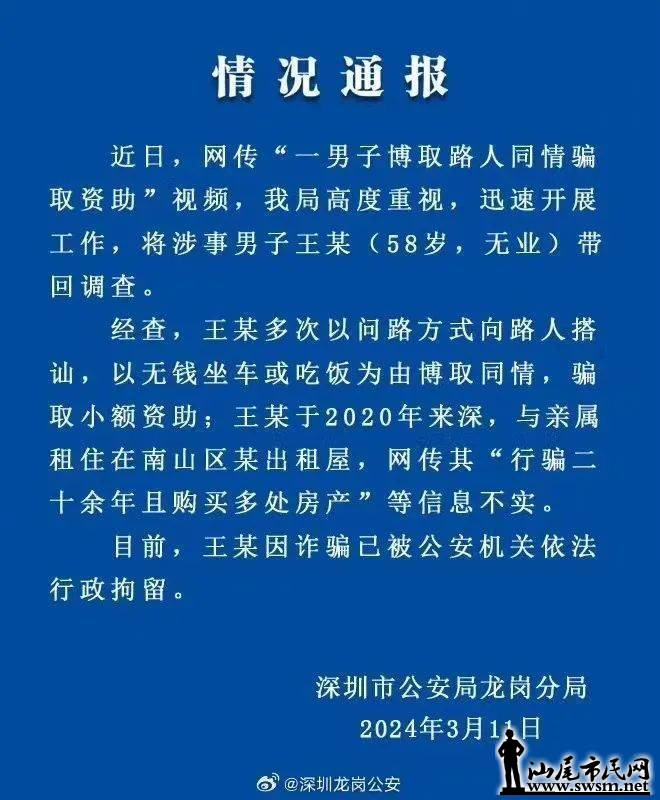 情况通报

近日，网传“一男子博取路人同情骗取资助”视频，我局高度重视，迅速开展工作，将涉事男子王某（58岁，无业）带回调查。

经查，王某多次以问路方式向路人搭讪，以无钱坐车或吃饭为由博取同情，骗取小额资助；王某于2020年来深，与亲属租住在南山区某出租屋，网传其“行骗二十余年且购买多处房产”等信息不实。

目前，王某因诈骗已被公安机关依法行政拘留。

深圳市公安局龙岗分局
2024年3月11日

@深圳龙岗公安

汕尾市民网
www.swsm.net